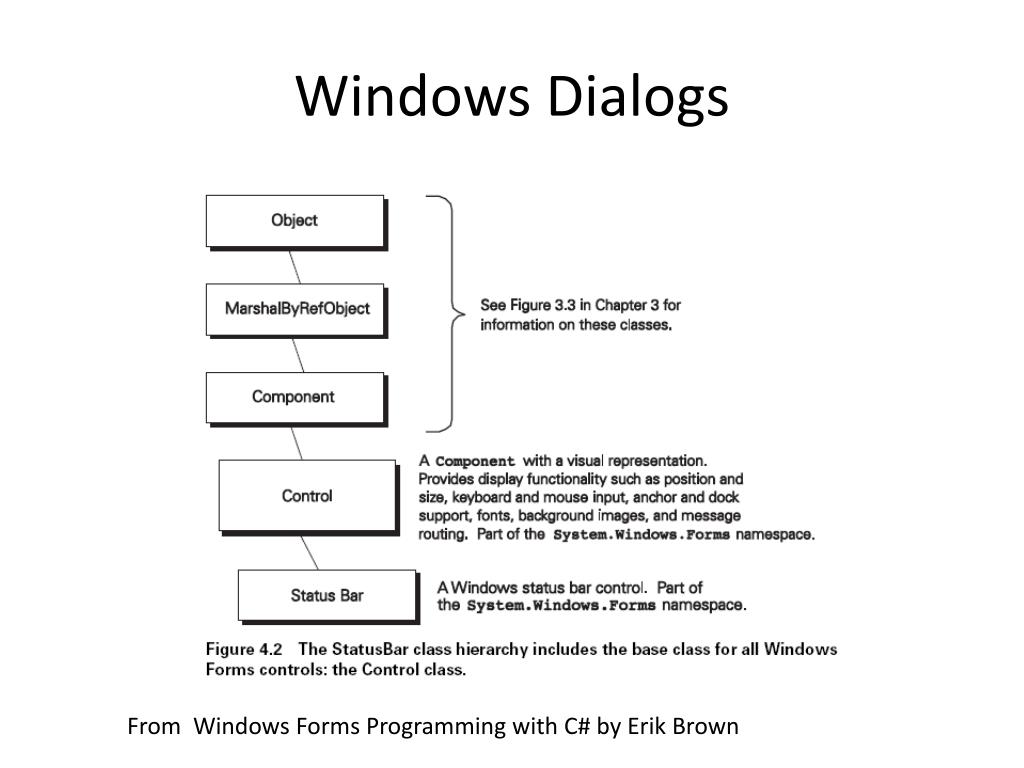 Windows Dialogs

Object

MarshalByRefObject

Component

See Figure 3.3 in Chapter 3 for information on these classes.

Control

A Component with a visual representation. Provides display functionality such as position and size, keyboard and mouse input, anchor and dock support, fonts, background images, and message routing. Part of the System.Windows.Forms namespace.

Status Bar

A Windows status bar control. Part of the System.Windows.Forms namespace.

Figure 4.2 The StatusBar class hierarchy includes the base class for all Windows Forms controls: the Control class.

From Windows Forms Programming with C# by Erik Brown